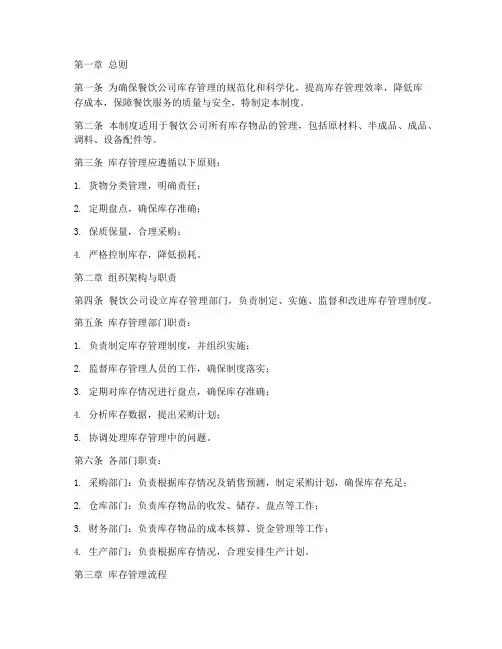 第一章 总则

第一条 为确保餐饮公司库存管理的规范化和科学化，提高库存管理效率，降低库存成本，保障餐饮服务的质量与安全，特制定本制度。

第二条 本制度适用于餐饮公司所有库存物品的管理，包括原材料、半成品、成品、调料、设备配件等。

第三条 库存管理应遵循以下原则：

1. 货物分类管理，明确责任；

2. 定期盘点，确保库存准确；

3. 保质保量，合理采购；

4. 严格控制库存，降低损耗。

第二章 组织架构与职责

第四条 餐饮公司设立库存管理部门，负责制定、实施、监督和改进库存管理制度。

第五条 库存管理部门职责：

1. 负责制定库存管理制度，并组织实施；

2. 监督库存管理人员的工作，确保制度落实；

3. 定期对库存情况进行盘点，确保库存准确；

4. 分析库存数据，提出采购计划；

5. 协调处理库存管理中的问题。

第六条 各部门职责：

1. 采购部门：负责根据库存情况及销售预测，制定采购计划，确保库存充足；

2. 仓库部门：负责库存物品的收发、储存、盘点等工作；

3. 财务部门：负责库存物品的成本核算、资金管理等工作；

4. 生产部门：负责根据库存情况，合理安排生产计划。

第三章 库存管理流程